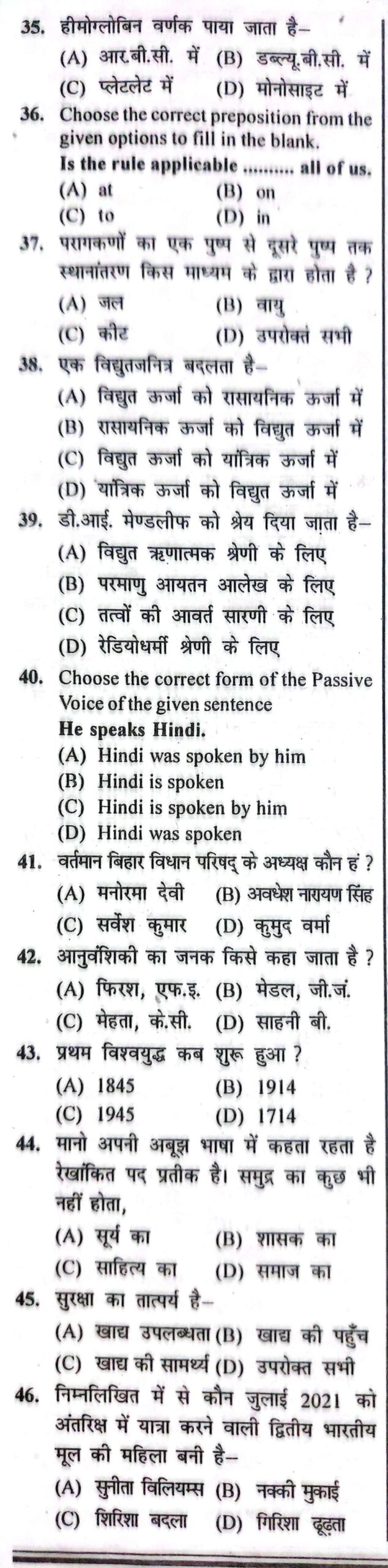 35. हीमोग्लोबिन वर्णक पाया जाता है–
(A) आर.बी.सी. में (B) डब्ल्यू.बी.सी. में
(C) प्लेटलेट में (D) मोनोसाइट में

36. Choose the correct preposition from the given options to fill in the blank.
Is the rule applicable .......... all of us.
(A) at (B) on
(C) to (D) in

37. परागकणों का एक पुष्प से दूसरे पुष्प तक स्थानांतरण किस माध्यम के द्वारा होता है ?
(A) जल (B) वायु
(C) कीट (D) उपरोक्त सभी

38. एक विद्युतजनित्र बदलता है–
(A) विद्युत ऊर्जा को रासायनिक ऊर्जा में
(B) रासायनिक ऊर्जा को विद्युत ऊर्जा में
(C) विद्युत ऊर्जा को यांत्रिक ऊर्जा में
(D) यांत्रिक ऊर्जा को विद्युत ऊर्जा में

39. डी.आई. मेण्डलीफ को श्रेय दिया जाता है–
(A) विद्युत ऋणात्मक श्रेणी के लिए
(B) परमाणु आयतन आलेख के लिए
(C) तत्वों की आवर्त सारणी के लिए
(D) रेडियोधर्मी श्रेणी के लिए

40. Choose the correct form of the Passive Voice of the given sentence
He speaks Hindi.
(A) Hindi was spoken by him
(B) Hindi is spoken
(C) Hindi is spoken by him
(D) Hindi was spoken

41. वर्तमान बिहार विधान परिषद् के अध्यक्ष कौन हं ?
(A) मनोरमा देवी (B) अवधेश नारायण सिंह
(C) सर्वेश कुमार (D) कुमुद वर्मा

42. आनुवंशिकी का जनक किसे कहा जाता है ?
(A) फिरश, एफ.इ. (B) मेडल, जी.जं.
(C) मेहता, के.सी. (D) साहनी बी.

43. प्रथम विश्वयुद्ध कब शुरू हुआ ?
(A) 1845 (B) 1914
(C) 1945 (D) 1714

44. मानो अपनी अबूझ भाषा में कहता रहता है रेखांकित पद प्रतीक है। समुद्र का कुछ भी नहीं होता,
(A) सूर्य का (B) शासक का
(C) साहित्य का (D) समाज का

45. सुरक्षा का तात्पर्य है–
(A) खाद्य उपलब्धता (B) खाद्य की पहुँच
(C) खाद्य की सामर्थ्य (D) उपरोक्त सभी

46. निम्नलिखित में से कौन जुलाई 2021 को अंतरिक्ष में यात्रा करने वाली द्वितीय भारतीय मूल की महिला बनी है–
(A) सुनीता विलियम्स (B) नक्की मुकाई
(C) शिरिशा बदला (D) गिरिशा ढूढ़ता